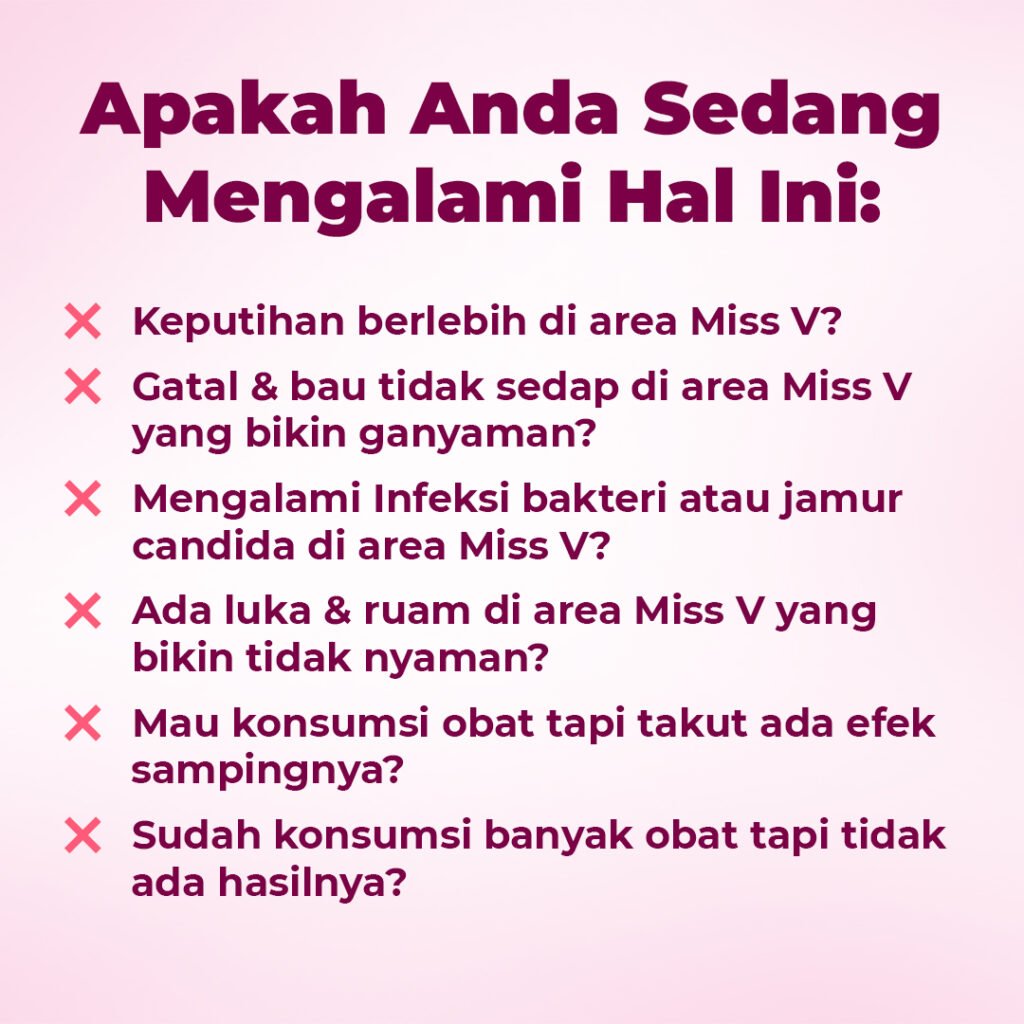 Apakah Anda Sedang Mengalami Hal Ini:

✕ Keputihan berlebih di area Miss V?

✕ Gatal & bau tidak sedap di area Miss V yang bikin ganyaman?

✕ Mengalami Infeksi bakteri atau jamur candida di area Miss V?

✕ Ada luka & ruam di area Miss V yang bikin tidak nyaman?

✕ Mau konsumsi obat tapi takut ada efek sampingnya?

✕ Sudah konsumsi banyak obat tapi tidak ada hasilnya?